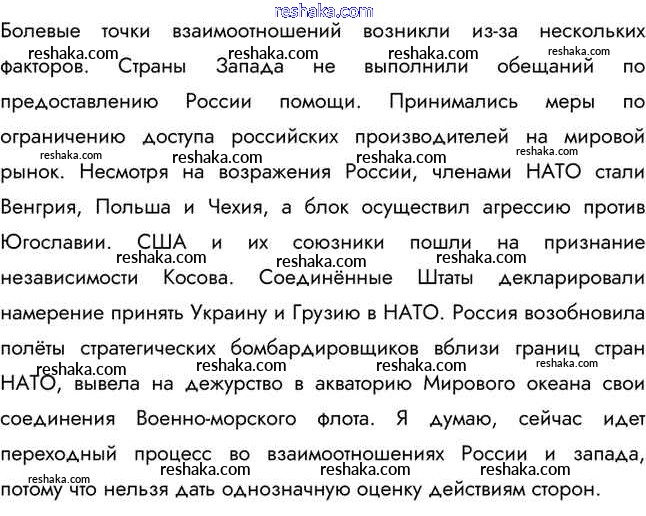 reshaka.com

Болевые точки взаимоотношений возникли из-за нескольких факторов. Страны Запада не выполнили обещаний по предоставлению России помощи. Принимались меры по ограничению доступа российских производителей на мировой рынок. Несмотря на возражения России, членами НАТО стали Венгрия, Польша и Чехия, а блок осуществил агрессию против Югославии. США и их союзники пошли на признание независимости Косова. Соединённые Штаты декларировали намерение принять Украину и Грузию в НАТО. Россия возобновила полёты стратегических бомбардировщиков вблизи границ стран НАТО, вывела на дежурство в акваторию Мирового океана свои соединения Военно-морского флота. Я думаю, сейчас идет переходный процесс во взаимоотношениях России и запада, потому что нельзя дать однозначную оценку действиям сторон.

reshaka.com reshaka.com reshaka.com reshaka.com
reshaka.com reshaka.com reshaka.com reshaka.com
reshaka.com reshaka.com reshaka.com
reshaka.com reshaka.com reshaka.com reshaka.com
reshaka.com reshaka.com reshaka.com reshaka.com